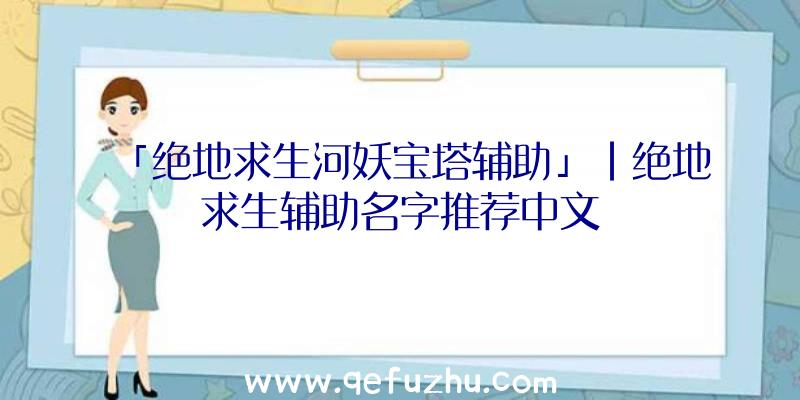 「绝地求生河妖宝塔辅助」|绝地求生辅助名字推荐中文

www.qefuzhu.com